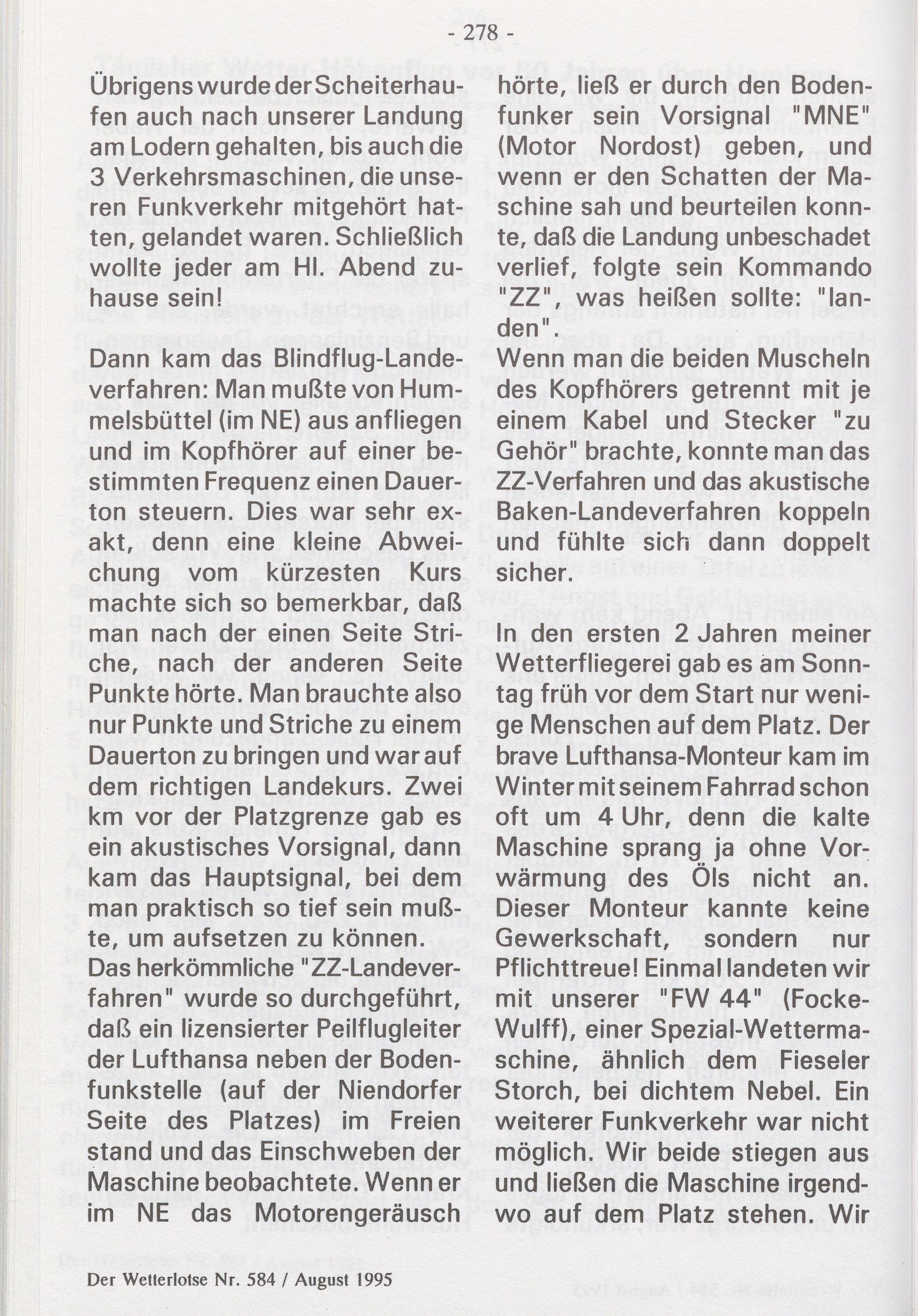 - 278 -

Übrigens wurde der Scheiterhaufen auch nach unserer Landung am Lodern gehalten, bis auch die 3 Verkehrsmaschinen, die unseren Funkverkehr mitgehört hatten, gelandet waren. Schließlich wollte jeder am Hl. Abend zuhause sein!

Dann kam das Blindflug-Landeverfahren: Man mußte von Hummelsbüttel (im NE) aus anfliegen und im Kopfhörer auf einer bestimmten Frequenz einen Dauerton steuern. Dies war sehr exakt, denn eine kleine Abweichung vom kürzesten Kurs machte sich so bemerkbar, daß man nach der einen Seite Striche, nach der anderen Seite Punkte hörte. Man brauchte also nur Punkte und Striche zu einem Dauerton zu bringen und war auf dem richtigen Landekurs. Zwei km vor der Platzgrenze gab es ein akustisches Vorsignal, dann kam das Hauptsignal, bei dem man praktisch so tief sein mußte, um aufsetzen zu können.
Das herkömmliche "ZZ-Landeverfahren" wurde so durchgeführt, daß ein lizensierter Peilflugleiter der Lufthansa neben der Bodenfunkstelle (auf der Niendorfer Seite des Platzes) im Freien stand und das Einschweben der Maschine beobachtete. Wenn er im NE das Motorengeräusch hörte, ließ er durch den Bodenfunker sein Vorsignal "MNE" (Motor Nordost) geben, und wenn er den Schatten der Maschine sah und beurteilen konnte, daß die Landung unbeschadet verlief, folgte sein Kommando "ZZ", was heißen sollte: "landen".
Wenn man die beiden Muscheln des Kopfhörers getrennt mit je einem Kabel und Stecker "zu Gehör" brachte, konnte man das ZZ-Verfahren und das akustische Baken-Landeverfahren koppeln und fühlte sich dann doppelt sicher.

In den ersten 2 Jahren meiner Wetterfliegerei gab es am Sonntag früh vor dem Start nur wenige Menschen auf dem Platz. Der brave Lufthansa-Monteur kam im Winter mit seinem Fahrrad schon oft um 4 Uhr, denn die kalte Maschine sprang ja ohne Vorwärmung des Öls nicht an. Dieser Monteur kannte keine Gewerkschaft, sondern nur Pflichttreue! Einmal landeten wir mit unserer "FW 44" (Focke-Wulff), einer Spezial-Wettermaschine, ähnlich dem Fieseler Storch, bei dichtem Nebel. Ein weiterer Funkverkehr war nicht möglich. Wir beide stiegen aus und ließen die Maschine irgendwo auf dem Platz stehen. Wir

Der Wetterlotse Nr. 584 / August 1995